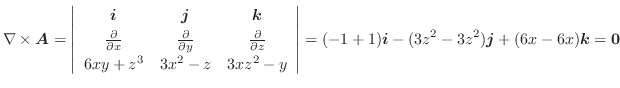 $\nabla \times \boldsymbol{A} = \begin{vmatrix} \boldsymbol{i} & \boldsymbol{j} & \boldsymbol{k} \\ \frac{\partial}{\partial x} & \frac{\partial}{\partial y} & \frac{\partial}{\partial z} \\ 6xy + z^3 & 3x^2 - z & 3xz^2 - y \end{vmatrix} = (-1+1)\boldsymbol{i} - (3z^2 - 3z^2)\boldsymbol{j} + (6x - 6x)\boldsymbol{k} = \boldsymbol{0}$